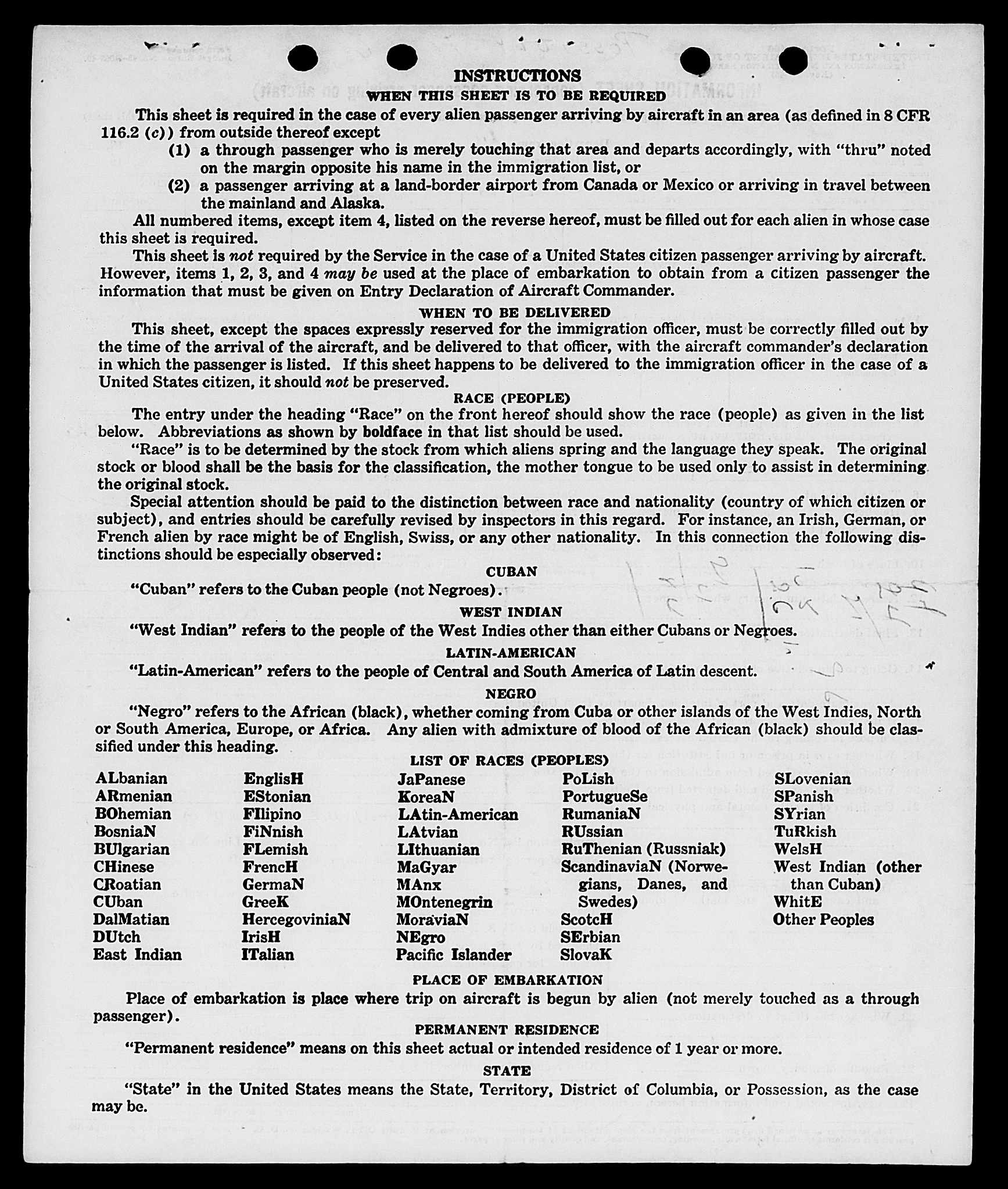 INSTRUCTIONS
WHEN THIS SHEET IS TO BE REQUIRED

This sheet is required in the case of every alien passenger arriving by aircraft in an area (as defined in 8 CFR 116.2 (c)) from outside thereof except

(1) a through passenger who is merely touching that area and departs accordingly, with "thru" noted on the margin opposite his name in the immigration list, or

(2) a passenger arriving at a land-border airport from Canada or Mexico or arriving in travel between the mainland and Alaska.

All numbered items, except item 4, listed on the reverse hereof, must be filled out for each alien in whose case this sheet is required.

This sheet is not required by the Service in the case of a United States citizen passenger arriving by aircraft. However, items 1, 2, 3, and 4 may be used at the place of embarkation to obtain from a citizen passenger the information that must be given on Entry Declaration of Aircraft Commander.

WHEN TO BE DELIVERED

This sheet, except the spaces expressly reserved for the immigration officer, must be correctly filled out by the time of the arrival of the aircraft, and be delivered to that officer, with the aircraft commander's declaration in which the passenger is listed. If this sheet happens to be delivered to the immigration officer in the case of a United States citizen, it should not be preserved.

RACE (PEOPLE)

The entry under the heading "Race" on the front hereof should show the race (people) as given in the list below. Abbreviations as shown by boldface in that list should be used.

"Race" is to be determined by the stock from which aliens spring and the language they speak. The original stock or blood shall be the basis for the classification, the mother tongue to be used only to assist in determining the original stock.

Special attention should be paid to the distinction between race and nationality (country of which citizen or subject), and entries should be carefully revised by inspectors in this regard. For instance, an Irish, German, or French alien by race might be of English, Swiss, or any other nationality. In this connection the following distinctions should be especially observed:

CUBAN

"Cuban" refers to the Cuban people (not Negroes).

WEST INDIAN

"West Indian" refers to the people of the West Indies other than either Cubans or Negroes.

LATIN-AMERICAN

"Latin-American" refers to the people of Central and South America of Latin descent.

NEGRO

"Negro" refers to the African (black), whether coming from Cuba or other islands of the West Indies, North or South America, Europe, or Africa. Any alien with admixture of blood of the African (black) should be classified under this heading.

LIST OF RACES (PEOPLES)

ALbanian
ARmenian
BOhemian
BosniaN
BUlgarian
CHinese
CRoatian
CUban
DalMatian
DUtch
East Indian

EnglisH
EStonian
FIlipino
FiNnish
FLemish
FrencH
GermaN
GreeK
HercegoviniaN
IrisH
ITalian

JaPanese
KoreaN
LAtin-American
LAtvian
LIthuanian
MaGyar
MAnx
MOntenegrin
MoraviaN
NEgro
Pacific Islander

PoLish
PortugueSe
RumaniaN
RUssian
RuThenian (Russniak)
ScandinaviaN (Norwegians, Danes, and Swedes)
ScotcH
SErbian
SlovaK

SLovenian
SPanish
SYrian
TuRkish
WelsH
West Indian (other than Cuban)
WhitE
Other Peoples

PLACE OF EMBARKATION

Place of embarkation is place where trip on aircraft is begun by alien (not merely touched as a through passenger).

PERMANENT RESIDENCE

"Permanent residence" means on this sheet actual or intended residence of 1 year or more.

STATE

"State" in the United States means the State, Territory, District of Columbia, or Possession, as the case may be.